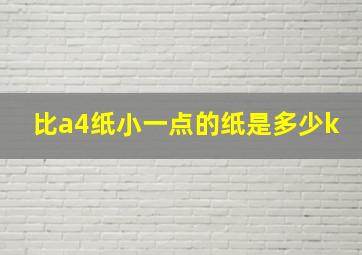 比a4纸小一点的纸是多少k